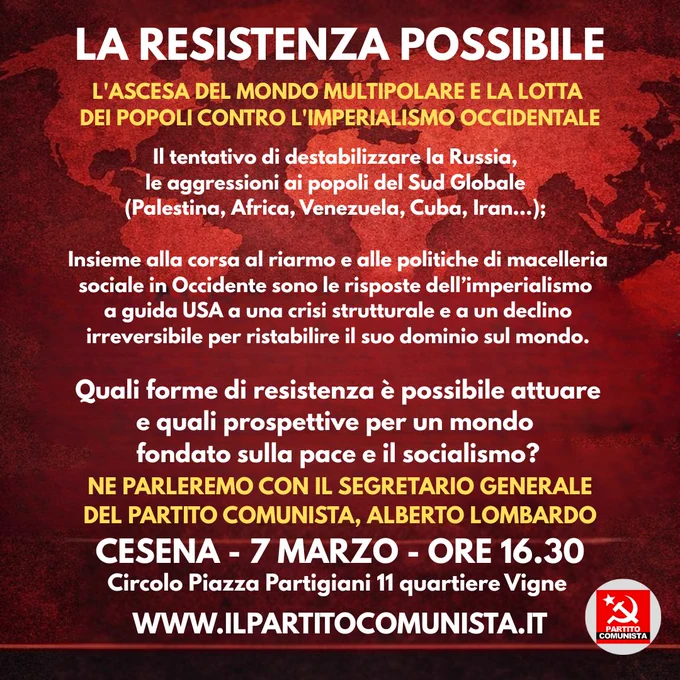 LA RESISTENZA POSSIBILE

L'ASCESA DEL MONDO MULTIPOLARE E LA LOTTA DEI POPOLI CONTRO L'IMPERIALISMO OCCIDENTALE

Il tentativo di destabilizzare la Russia, le aggressioni ai popoli del Sud Globale (Palestina, Africa, Venezuela, Cuba, Iran...);

Insieme alla corsa al riarmo e alle politiche di macelleria sociale in Occidente sono le risposte dell'imperialismo a guida USA a una crisi strutturale e a un declino irreversibile per ristabilire il suo dominio sul mondo.

Quali forme di resistenza è possibile attuare e quali prospettive per un mondo fondato sulla pace e il socialismo?

NE PARLEREMO CON IL SEGRETARIO GENERALE DEL PARTITO COMUNISTA, ALBERTO LOMBARDO

CESENA - 7 MARZO - ORE 16.30

Circolo Piazza Partigiani 11 quartiere Vigne

WWW.ILPARTITOCOMUNISTA.IT

PARTITO COMUNISTA